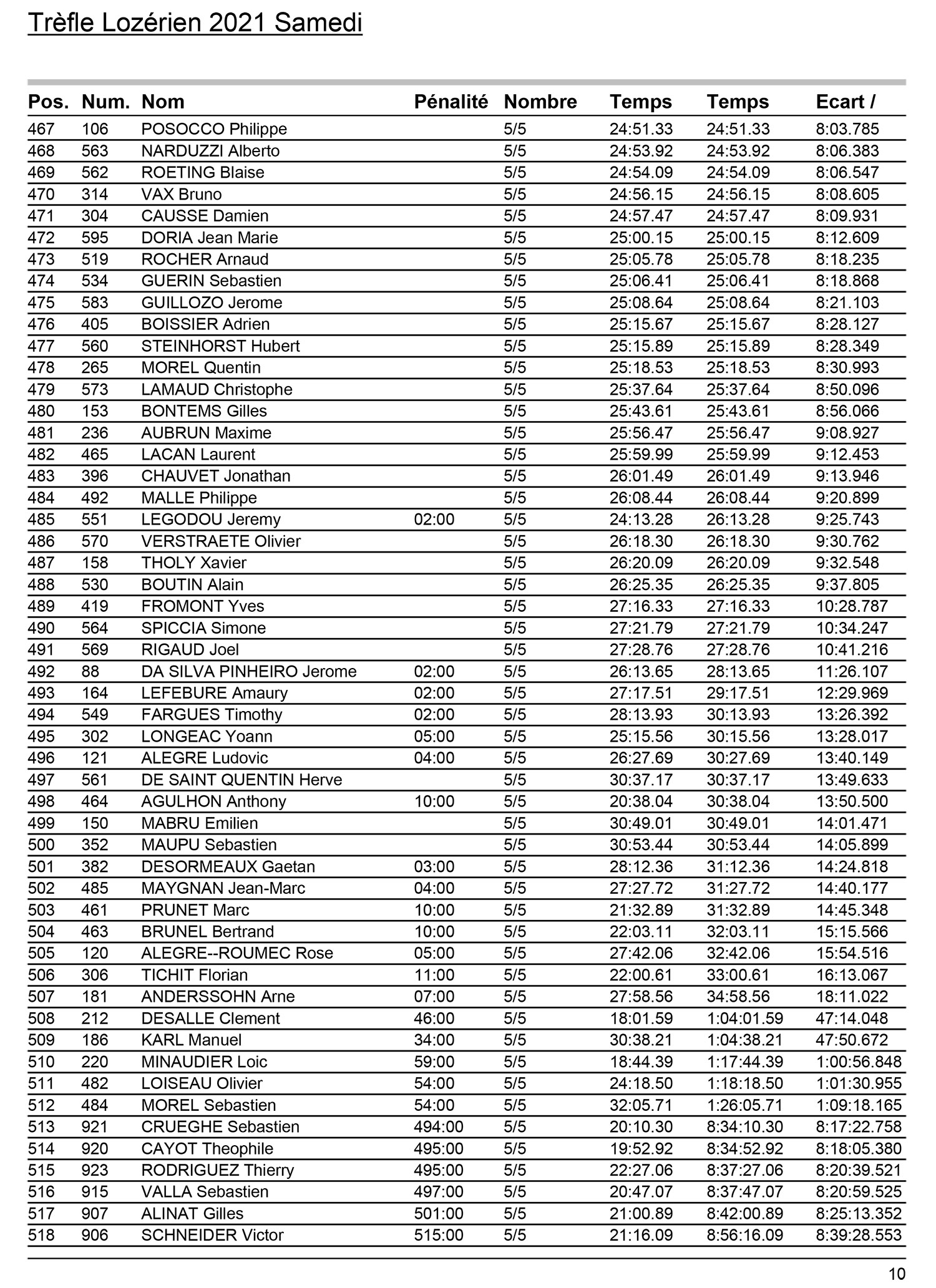 Trèfle Lozérien 2021 Samedi

| Pos. | Num. | Nom | Pénalité | Nombre | Temps | Temps | Ecart / |
|---|---|---|---|---|---|---|---|
| 467 | 106 | POSOCCO Philippe | | 5/5 | 24:51.33 | 24:51.33 | 8:03.785 |
| 468 | 563 | NARDUZZI Alberto | | 5/5 | 24:53.92 | 24:53.92 | 8:06.383 |
| 469 | 562 | ROETING Blaise | | 5/5 | 24:54.09 | 24:54.09 | 8:06.547 |
| 470 | 314 | VAX Bruno | | 5/5 | 24:56.15 | 24:56.15 | 8:08.605 |
| 471 | 304 | CAUSSE Damien | | 5/5 | 24:57.47 | 24:57.47 | 8:09.931 |
| 472 | 595 | DORIA Jean Marie | | 5/5 | 25:00.15 | 25:00.15 | 8:12.609 |
| 473 | 519 | ROCHER Arnaud | | 5/5 | 25:05.78 | 25:05.78 | 8:18.235 |
| 474 | 534 | GUERIN Sebastien | | 5/5 | 25:06.41 | 25:06.41 | 8:18.868 |
| 475 | 583 | GUILLOZO Jerome | | 5/5 | 25:08.64 | 25:08.64 | 8:21.103 |
| 476 | 405 | BOISSIER Adrien | | 5/5 | 25:15.67 | 25:15.67 | 8:28.127 |
| 477 | 560 | STEINHORST Hubert | | 5/5 | 25:15.89 | 25:15.89 | 8:28.349 |
| 478 | 265 | MOREL Quentin | | 5/5 | 25:18.53 | 25:18.53 | 8:30.993 |
| 479 | 573 | LAMAUD Christophe | | 5/5 | 25:37.64 | 25:37.64 | 8:50.096 |
| 480 | 153 | BONTEMS Gilles | | 5/5 | 25:43.61 | 25:43.61 | 8:56.066 |
| 481 | 236 | AUBRUN Maxime | | 5/5 | 25:56.47 | 25:56.47 | 9:08.927 |
| 482 | 465 | LACAN Laurent | | 5/5 | 25:59.99 | 25:59.99 | 9:12.453 |
| 483 | 396 | CHAUVET Jonathan | | 5/5 | 26:01.49 | 26:01.49 | 9:13.946 |
| 484 | 492 | MALLE Philippe | | 5/5 | 26:08.44 | 26:08.44 | 9:20.899 |
| 485 | 551 | LEGODOU Jeremy | 02:00 | 5/5 | 24:13.28 | 26:13.28 | 9:25.743 |
| 486 | 570 | VERSTRAETE Olivier | | 5/5 | 26:18.30 | 26:18.30 | 9:30.762 |
| 487 | 158 | THOLY Xavier | | 5/5 | 26:20.09 | 26:20.09 | 9:32.548 |
| 488 | 530 | BOUTIN Alain | | 5/5 | 26:25.35 | 26:25.35 | 9:37.805 |
| 489 | 419 | FROMONT Yves | | 5/5 | 27:16.33 | 27:16.33 | 10:28.787 |
| 490 | 564 | SPICCIA Simone | | 5/5 | 27:21.79 | 27:21.79 | 10:34.247 |
| 491 | 569 | RIGAUD Joel | | 5/5 | 27:28.76 | 27:28.76 | 10:41.216 |
| 492 | 88 | DA SILVA PINHEIRO Jerome | 02:00 | 5/5 | 26:13.65 | 28:13.65 | 11:26.107 |
| 493 | 164 | LEFEBURE Amaury | 02:00 | 5/5 | 27:17.51 | 29:17.51 | 12:29.969 |
| 494 | 549 | FARGUES Timothy | 02:00 | 5/5 | 28:13.93 | 30:13.93 | 13:26.392 |
| 495 | 302 | LONGEAC Yoann | 05:00 | 5/5 | 25:15.56 | 30:15.56 | 13:28.017 |
| 496 | 121 | ALEGRE Ludovic | 04:00 | 5/5 | 26:27.69 | 30:27.69 | 13:40.149 |
| 497 | 561 | DE SAINT QUENTIN Herve | | 5/5 | 30:37.17 | 30:37.17 | 13:49.633 |
| 498 | 464 | AGULHON Anthony | 10:00 | 5/5 | 20:38.04 | 30:38.04 | 13:50.500 |
| 499 | 150 | MABRU Emilien | | 5/5 | 30:49.01 | 30:49.01 | 14:01.471 |
| 500 | 352 | MAUPU Sebastien | | 5/5 | 30:53.44 | 30:53.44 | 14:05.899 |
| 501 | 382 | DESORMEAUX Gaetan | 03:00 | 5/5 | 28:12.36 | 31:12.36 | 14:24.818 |
| 502 | 485 | MAYGNAN Jean-Marc | 04:00 | 5/5 | 27:27.72 | 31:27.72 | 14:40.177 |
| 503 | 461 | PRUNET Marc | 10:00 | 5/5 | 21:32.89 | 31:32.89 | 14:45.348 |
| 504 | 463 | BRUNEL Bertrand | 10:00 | 5/5 | 22:03.11 | 32:03.11 | 15:15.566 |
| 505 | 120 | ALEGRE--ROUMEC Rose | 05:00 | 5/5 | 27:42.06 | 32:42.06 | 15:54.516 |
| 506 | 306 | TICHIT Florian | 11:00 | 5/5 | 22:00.61 | 33:00.61 | 16:13.067 |
| 507 | 181 | ANDERSSOHN Arne | 07:00 | 5/5 | 27:58.56 | 34:58.56 | 18:11.022 |
| 508 | 212 | DESALLE Clement | 46:00 | 5/5 | 18:01.59 | 1:04:01.59 | 47:14.048 |
| 509 | 186 | KARL Manuel | 34:00 | 5/5 | 30:38.21 | 1:04:38.21 | 47:50.672 |
| 510 | 220 | MINAUDIER Loic | 59:00 | 5/5 | 18:44.39 | 1:17:44.39 | 1:00:56.848 |
| 511 | 482 | LOISEAU Olivier | 54:00 | 5/5 | 24:18.50 | 1:18:18.50 | 1:01:30.955 |
| 512 | 484 | MOREL Sebastien | 54:00 | 5/5 | 32:05.71 | 1:26:05.71 | 1:09:18.165 |
| 513 | 921 | CRUEGHE Sebastien | 494:00 | 5/5 | 20:10.30 | 8:34:10.30 | 8:17:22.758 |
| 514 | 920 | CAYOT Theophile | 495:00 | 5/5 | 19:52.92 | 8:34:52.92 | 8:18:05.380 |
| 515 | 923 | RODRIGUEZ Thierry | 495:00 | 5/5 | 22:27.06 | 8:37:27.06 | 8:20:39.521 |
| 516 | 915 | VALLA Sebastien | 497:00 | 5/5 | 20:47.07 | 8:37:47.07 | 8:20:59.525 |
| 517 | 907 | ALINAT Gilles | 501:00 | 5/5 | 21:00.89 | 8:42:00.89 | 8:25:13.352 |
| 518 | 906 | SCHNEIDER Victor | 515:00 | 5/5 | 21:16.09 | 8:56:16.09 | 8:39:28.553 |

10